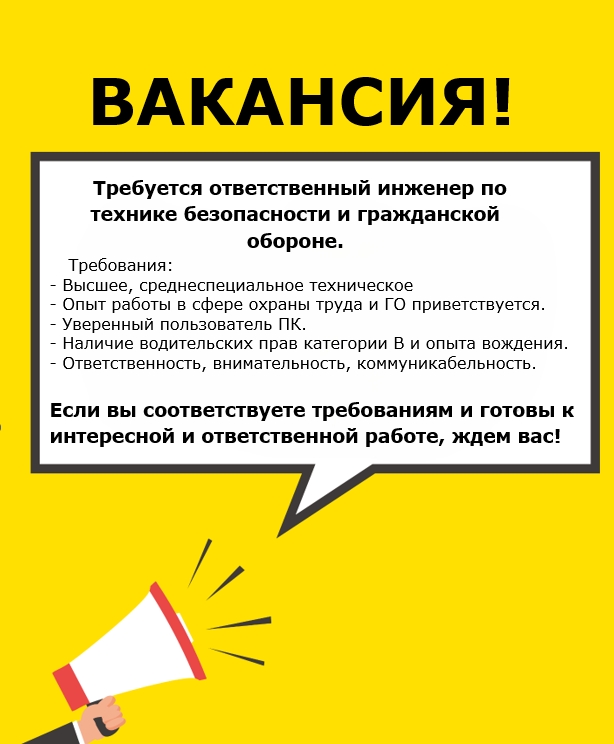 ВАКАНСИЯ!

Требуется ответственный инженер по технике безопасности и гражданской обороне.

Требования:
- Высшее, среднеспециальное техническое
- Опыт работы в сфере охраны труда и ГО приветствуется.
- Уверенный пользователь ПК.
- Наличие водительских прав категории В и опыта вождения.
- Ответственность, внимательность, коммуникабельность.

Если вы соответствуете требованиям и готовы к интересной и ответственной работе, ждем вас!